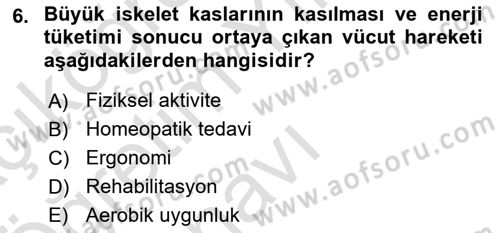 6. Büyük iskelet kaslarının kasılması ve enerji tüketimi sonucu ortaya çıkan vücut hareketi aşağıdakilerden hangisidir?

A) Fiziksel aktivite
B) Homeopatik tedavi
C) Ergonomi
D) Rehabilitasyon
E) Aerobik uygunluk

www.aofsoru.com
www.aofsoru.com
www.aofsoru.com